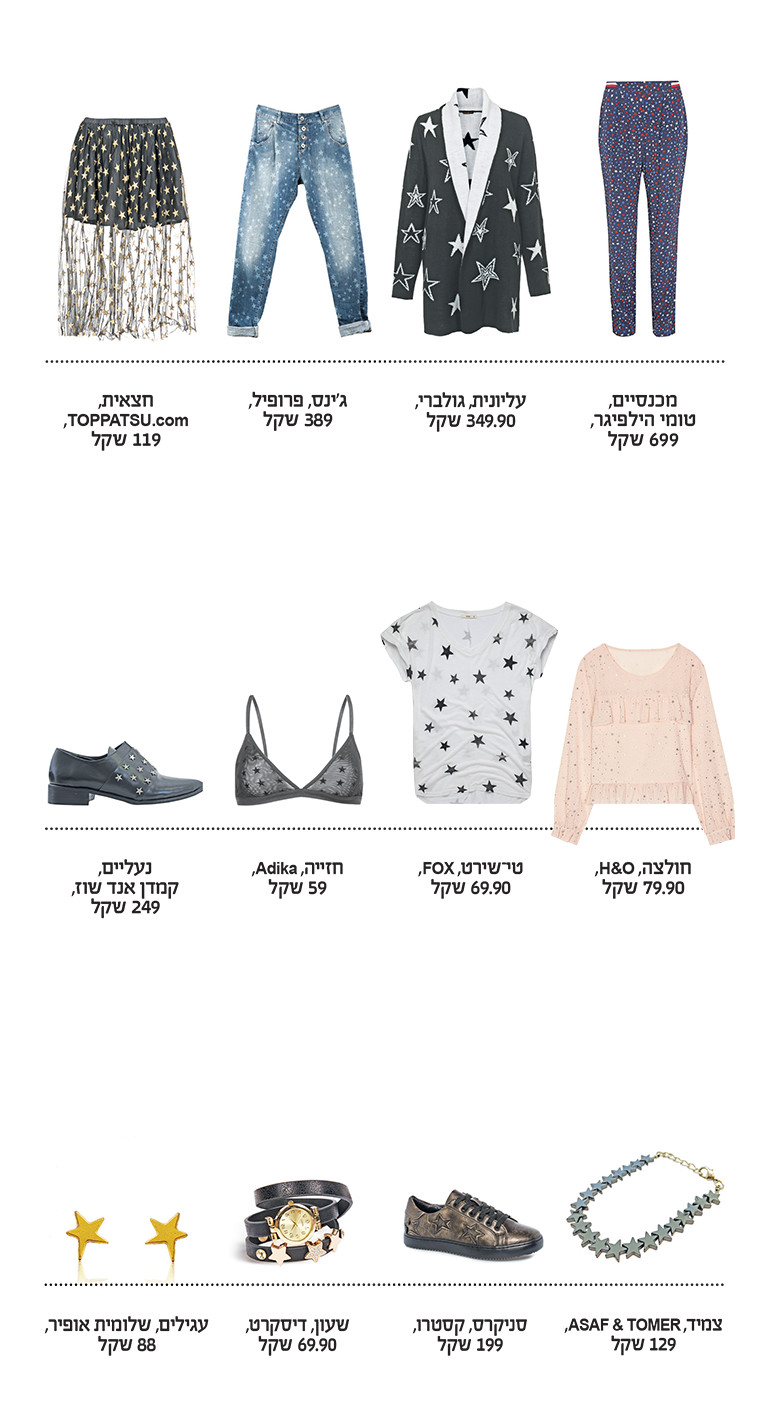 מכנסיים, טומי הילפיגר, 699 שקל

עליונית, גולברי, 349.90 שקל

ג'ינס, פרופיל, 389 שקל

חצאית, TOPPATSU.com, 119 שקל

חולצה, H&O, 79.90 שקל

טי־שירט, FOX, 69.90 שקל

חזייה, Adika, 59 שקל

נעליים, קמדן אנד שוז, 249 שקל

צמיד, ASAF & TOMER, 129 שקל

סניקרס, קסטרו, 199 שקל

שעון, דיסקרט, 69.90 שקל

עגילים, שלומית אופיר, 88 שקל